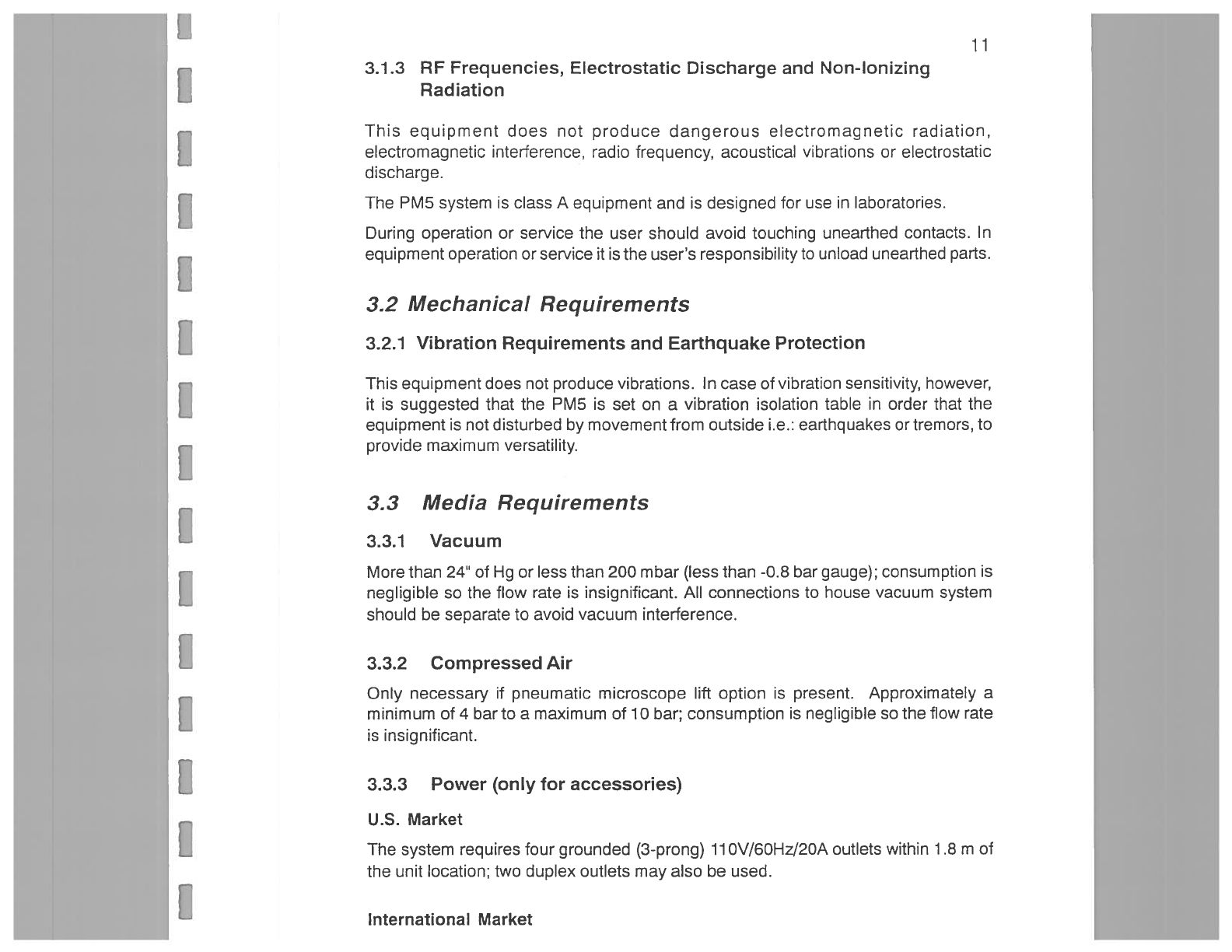 11

3.1.3 RF Frequencies, Electrostatic Discharge and Non-Ionizing Radiation

This equipment does not produce dangerous electromagnetic radiation, electromagnetic interference, radio frequency, acoustical vibrations or electrostatic discharge.

The PM5 system is class A equipment and is designed for use in laboratories.

During operation or service the user should avoid touching unearthed contacts. In equipment operation or service it is the user's responsibility to unload unearthed parts.

3.2 Mechanical Requirements

3.2.1 Vibration Requirements and Earthquake Protection

This equipment does not produce vibrations. In case of vibration sensitivity, however, it is suggested that the PM5 is set on a vibration isolation table in order that the equipment is not disturbed by movement from outside i.e.: earthquakes or tremors, to provide maximum versatility.

3.3 Media Requirements

3.3.1 Vacuum

More than 24" of Hg or less than 200 mbar (less than -0.8 bar gauge); consumption is negligible so the flow rate is insignificant. All connections to house vacuum system should be separate to avoid vacuum interference.

3.3.2 Compressed Air

Only necessary if pneumatic microscope lift option is present. Approximately a minimum of 4 bar to a maximum of 10 bar; consumption is negligible so the flow rate is insignificant.

3.3.3 Power (only for accessories)

U.S. Market

The system requires four grounded (3-prong) 110V/60Hz/20A outlets within 1.8 m of the unit location; two duplex outlets may also be used.

International Market